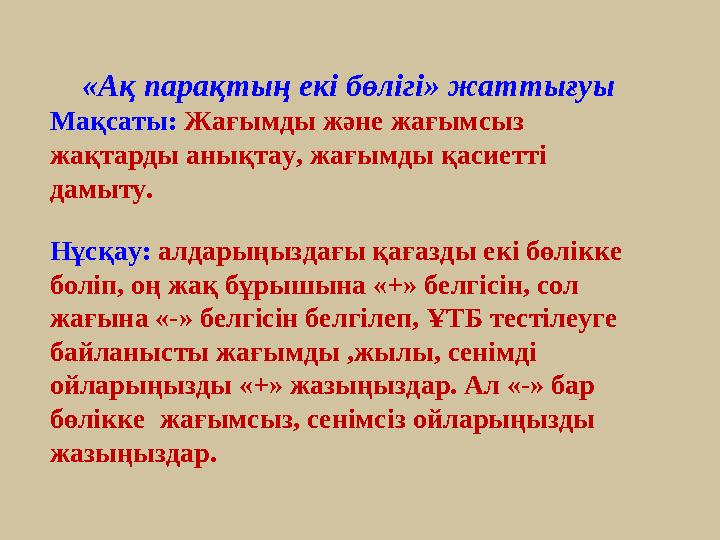 «Ақ парақтың екі бөлігі» жаттығуы

Мақсаты: Жағымды және жағымсыз жақтарды анықтау, жағымды қасиетті дамыту.

Нұсқау: алдарыңыздағы қағазды екі бөлікке бөліп, оң жақ бұрышына «+» белгісін, сол жағына «-» белгісін белгілеп, ҰТБ тестілеуге байланысты жағымды ,жылы, сенімді ойларыңызды «+» жазыңыздар. Ал «-» бар бөлікке жағымсыз, сенімсіз ойларыңызды жазыңыздар.